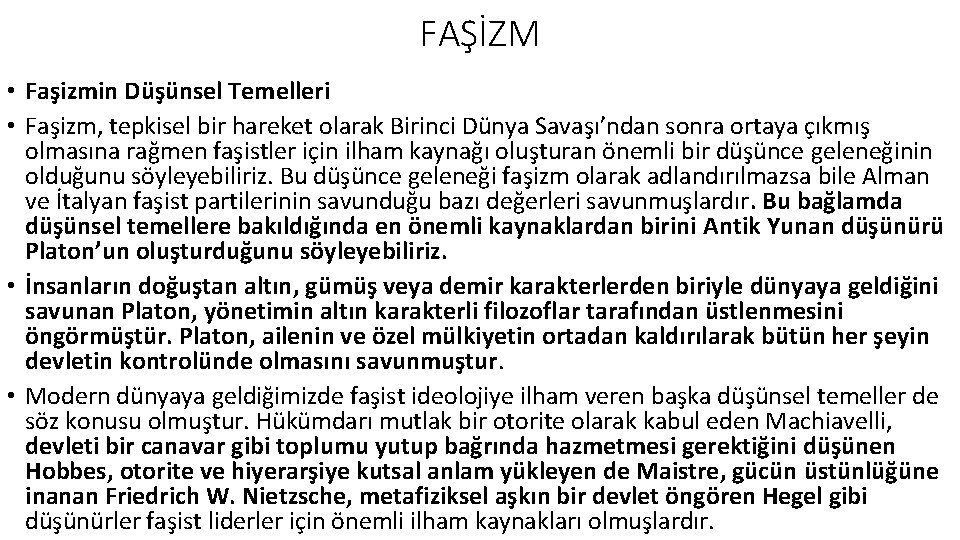 FAŞİZM

• Faşizmin Düşünsel Temelleri

• Faşizm, tepkisel bir hareket olarak Birinci Dünya Savaşı'ndan sonra ortaya çıkmış olmasına rağmen faşistler için ilham kaynağı oluşturan önemli bir düşünce geleneğinin olduğunu söyleyebiliriz. Bu düşünce geleneği faşizm olarak adlandırılmazsa bile Alman ve İtalyan faşist partilerinin savunduğu bazı değerleri savunmuşlardır. Bu bağlamda düşünsel temellere bakıldığında en önemli kaynaklardan birini Antik Yunan düşünürü Platon'un oluşturduğunu söyleyebiliriz.

• İnsanların doğuştan altın, gümüş veya demir karakterlerden biriyle dünyaya geldiğini savunan Platon, yönetimin altın karakterli filozoflar tarafından üstlenmesini öngörmüştür. Platon, ailenin ve özel mülkiyetin ortadan kaldırılarak bütün her şeyin devletin kontrolünde olmasını savunmuştur.

• Modern dünyaya geldiğimizde faşist ideolojiye ilham veren başka düşünsel temeller de söz konusu olmuştur. Hükümdarı mutlak bir otorite olarak kabul eden Machiavelli, devleti bir canavar gibi toplumu yutup bağrında hazmetmesi gerektiğini düşünen Hobbes, otorite ve hiyerarşiye kutsal anlam yükleyen de Maistre, gücün üstünlüğüne inanan Friedrich W. Nietzsche, metafiziksel aşkın bir devlet öngören Hegel gibi düşünürler faşist liderler için önemli ilham kaynakları olmuşlardır.